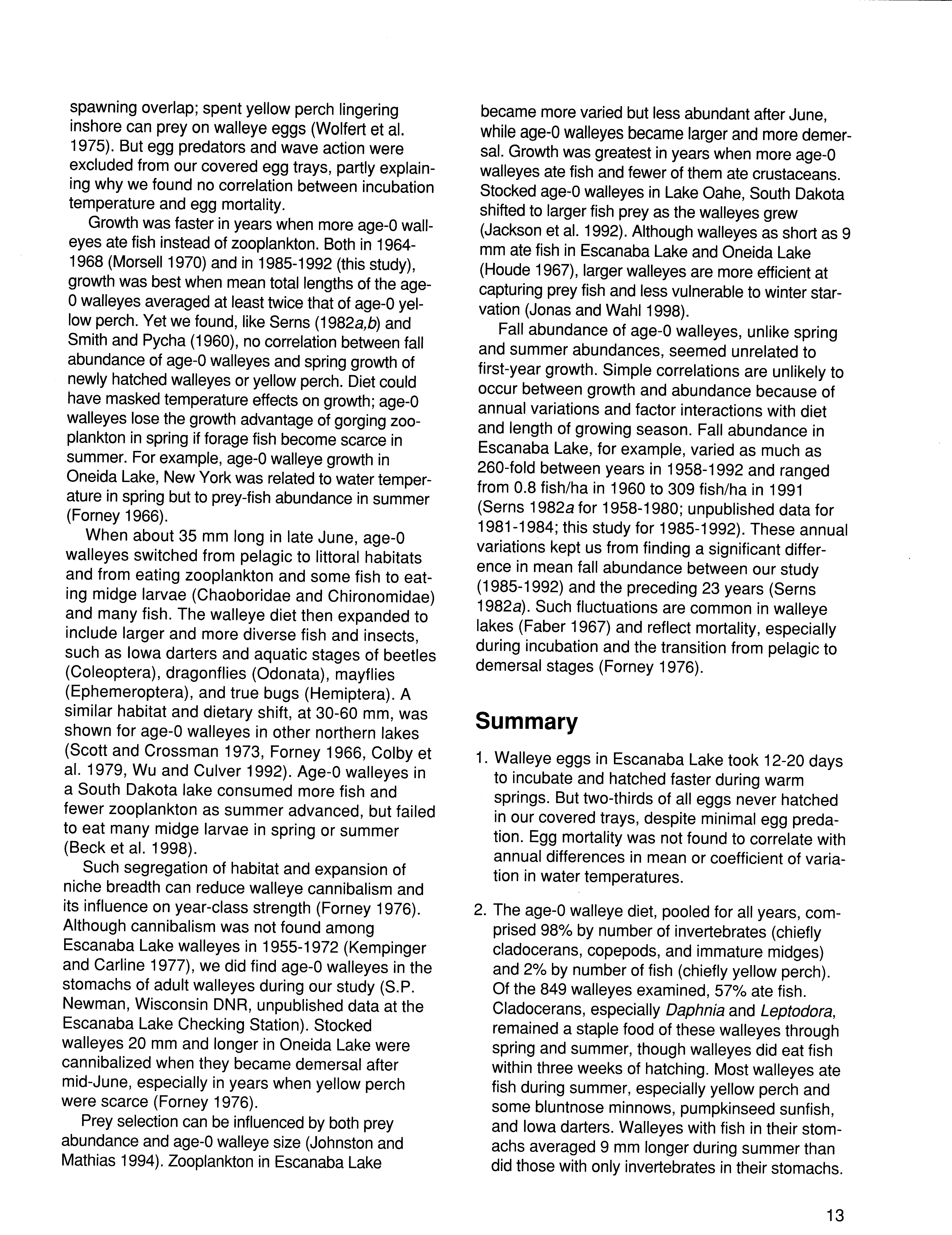 spawning overlap; spent yellow perch lingering inshore can prey on walleye eggs (Wolfert et al. 1975). But egg predators and wave action were excluded from our covered egg trays, partly explaining why we found no correlation between incubation temperature and egg mortality.

Growth was faster in years when more age-0 walleyes ate fish instead of zooplankton. Both in 1964-1968 (Morsell 1970) and in 1985-1992 (this study), growth was best when mean total lengths of the age-0 walleyes averaged at least twice that of age-0 yellow perch. Yet we found, like Serns (1982a,b) and Smith and Pycha (1960), no correlation between fall abundance of age-0 walleyes and spring growth of newly hatched walleyes or yellow perch. Diet could have masked temperature effects on growth; age-0 walleyes lose the growth advantage of gorging zooplankton in spring if forage fish become scarce in summer. For example, age-0 walleye growth in Oneida Lake, New York was related to water temperature in spring but to prey-fish abundance in summer (Forney 1966).

When about 35 mm long in late June, age-0 walleyes switched from pelagic to littoral habitats and from eating zooplankton and some fish to eating midge larvae (Chaoboridae and Chironomidae) and many fish. The walleye diet then expanded to include larger and more diverse fish and insects, such as Iowa darters and aquatic stages of beetles (Coleoptera), dragonflies (Odonata), mayflies (Ephemeroptera), and true bugs (Hemiptera). A similar habitat and dietary shift, at 30-60 mm, was shown for age-0 walleyes in other northern lakes (Scott and Crossman 1973, Forney 1966, Colby et al. 1979, Wu and Culver 1992). Age-0 walleyes in a South Dakota lake consumed more fish and fewer zooplankton as summer advanced, but failed to eat many midge larvae in spring or summer (Beck et al. 1998).

Such segregation of habitat and expansion of niche breadth can reduce walleye cannibalism and its influence on year-class strength (Forney 1976). Although cannibalism was not found among Escanaba Lake walleyes in 1955-1972 (Kempinger and Carline 1977), we did find age-0 walleyes in the stomachs of adult walleyes during our study (S.P. Newman, Wisconsin DNR, unpublished data at the Escanaba Lake Checking Station). Stocked walleyes 20 mm and longer in Oneida Lake were cannibalized when they became demersal after mid-June, especially in years when yellow perch were scarce (Forney 1976).

Prey selection can be influenced by both prey abundance and age-0 walleye size (Johnston and Mathias 1994). Zooplankton in Escanaba Lake became more varied but less abundant after June, while age-0 walleyes became larger and more demersal. Growth was greatest in years when more age-0 walleyes ate fish and fewer of them ate crustaceans. Stocked age-0 walleyes in Lake Oahe, South Dakota shifted to larger fish prey as the walleyes grew (Jackson et al. 1992). Although walleyes as short as 9 mm ate fish in Escanaba Lake and Oneida Lake (Houde 1967), larger walleyes are more efficient at capturing prey fish and less vulnerable to winter starvation (Jonas and Wahl 1998).

Fall abundance of age-0 walleyes, unlike spring and summer abundances, seemed unrelated to first-year growth. Simple correlations are unlikely to occur between growth and abundance because of annual variations and factor interactions with diet and length of growing season. Fall abundance in Escanaba Lake, for example, varied as much as 260-fold between years in 1958-1992 and ranged from 0.8 fish/ha in 1960 to 309 fish/ha in 1991 (Serns 1982a for 1958-1980; unpublished data for 1981-1984; this study for 1985-1992). These annual variations kept us from finding a significant difference in mean fall abundance between our study (1985-1992) and the preceding 23 years (Serns 1982a). Such fluctuations are common in walleye lakes (Faber 1967) and reflect mortality, especially during incubation and the transition from pelagic to demersal stages (Forney 1976).

Summary

1. Walleye eggs in Escanaba Lake took 12-20 days to incubate and hatched faster during warm springs. But two-thirds of all eggs never hatched in our covered trays, despite minimal egg predation. Egg mortality was not found to correlate with annual differences in mean or coefficient of variation in water temperatures.

2. The age-0 walleye diet, pooled for all years, comprised 98% by number of invertebrates (chiefly cladocerans, copepods, and immature midges) and 2% by number of fish (chiefly yellow perch). Of the 849 walleyes examined, 57% ate fish. Cladocerans, especially Daphnia and Leptodora, remained a staple food of these walleyes through spring and summer, though walleyes did eat fish within three weeks of hatching. Most walleyes ate fish during summer, especially yellow perch and some bluntnose minnows, pumpkinseed sunfish, and Iowa darters. Walleyes with fish in their stomachs averaged 9 mm longer during summer than did those with only invertebrates in their stomachs.

13